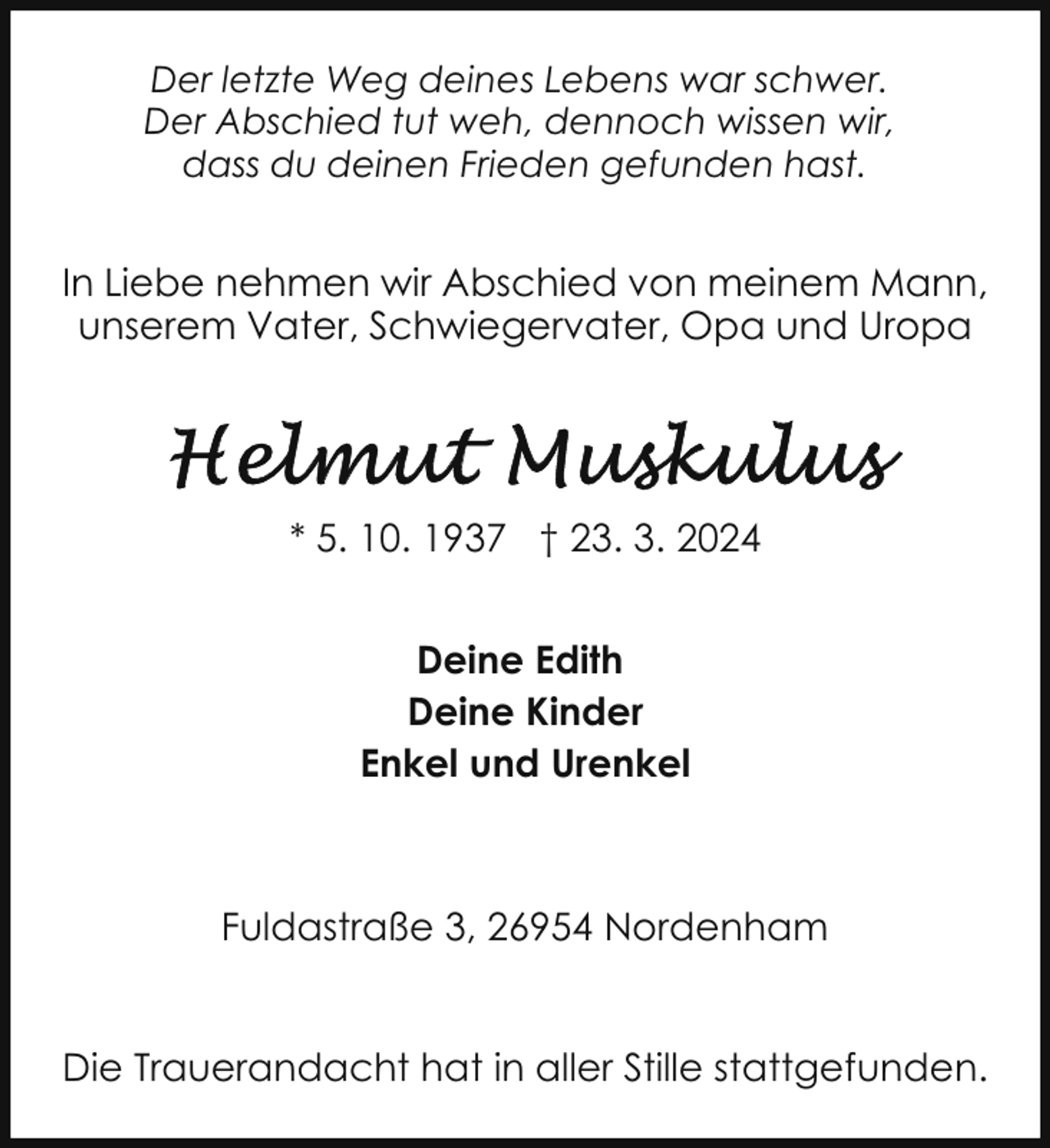 Der letzte Weg deines Lebens war schwer.
Der Abschied tut weh, dennoch wissen wir,
dass du deinen Frieden gefunden hast.

In Liebe nehmen wir Abschied von meinem Mann,
unserem Vater, Schwiegervater, Opa und Uropa

Helmut Muskulus

* 5. 10. 1937 † 23. 3. 2024

Deine Edith
Deine Kinder
Enkel und Urenkel

Fuldastraße 3, 26954 Nordenham

Die Trauerandacht hat in aller Stille stattgefunden.